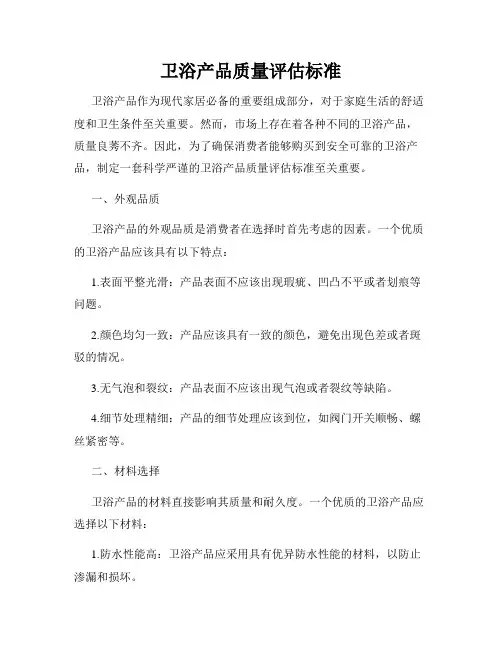 卫浴产品质量评估标准

卫浴产品作为现代家居必备的重要组成部分，对于家庭生活的舒适度和卫生条件至关重要。然而，市场上存在着各种不同的卫浴产品，质量良莠不齐。因此，为了确保消费者能够购买到安全可靠的卫浴产品，制定一套科学严谨的卫浴产品质量评估标准至关重要。

一、外观品质

卫浴产品的外观品质是消费者在选择时首先考虑的因素。一个优质的卫浴产品应该具有以下特点：

1.表面平整光滑：产品表面不应该出现瑕疵、凹凸不平或者划痕等问题。

2.颜色均匀一致：产品应该具有一致的颜色，避免出现色差或者斑驳的情况。

3.无气泡和裂纹：产品表面不应该出现气泡或者裂纹等缺陷。

4.细节处理精细：产品的细节处理应该到位，如阀门开关顺畅、螺丝紧密等。

二、材料选择

卫浴产品的材料直接影响其质量和耐久度。一个优质的卫浴产品应选择以下材料：

1.防水性能高：卫浴产品应采用具有优异防水性能的材料，以防止渗漏和损坏。